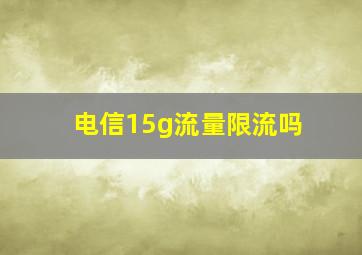 电信15g流量限流吗